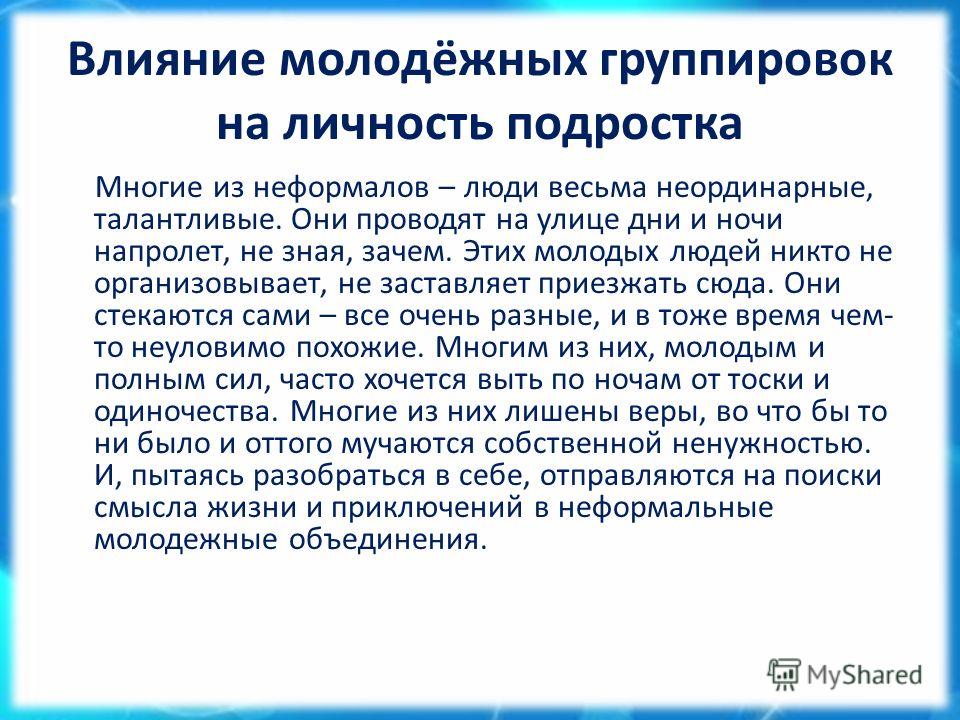 Влияние молодёжных группировок на личность подростка

Многие из неформалов – люди весьма неординарные, талантливые. Они проводят на улице дни и ночи напролет, не зная, зачем. Этих молодых людей никто не организовывает, не заставляет приезжать сюда. Они стекаются сами – все очень разные, и в тоже время чем-то неуловимо похожие. Многим из них, молодым и полным сил, часто хочется выть по ночам от тоски и одиночества. Многие из них лишены веры, во что бы то ни было и оттого мучаются собственной ненужностью. И, пытаясь разобраться в себе, отправляются на поиски смысла жизни и приключений в неформальные молодежные объединения.

MyShared